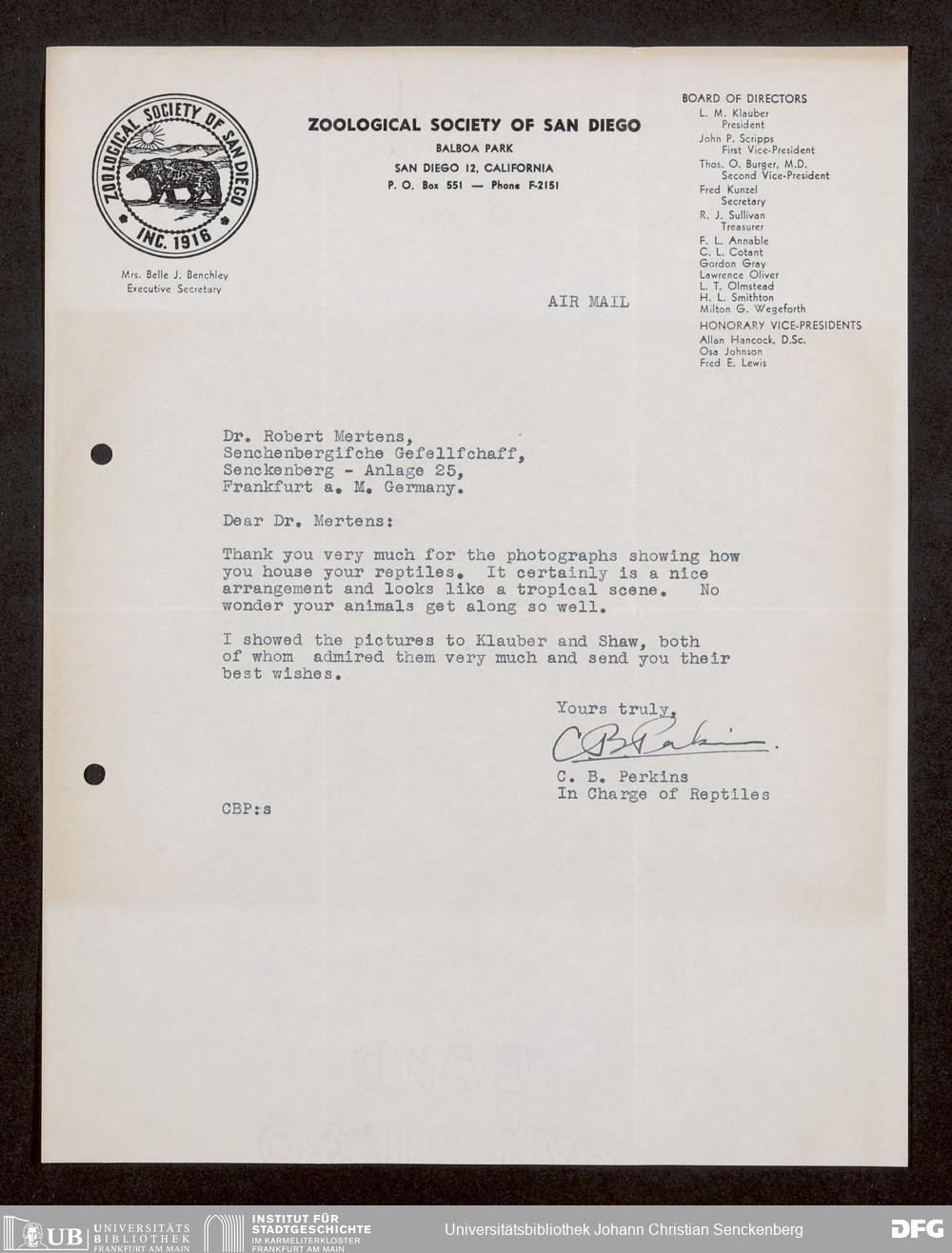 ZOOLOGICAL SOCIETY OF SAN DIEGO
INC. 1916

Mrs. Belle J. Benchley
Executive Secretary

ZOOLOGICAL SOCIETY OF SAN DIEGO
BALBOA PARK
SAN DIEGO 12, CALIFORNIA
P. O. Box 551 — Phone F-2151

BOARD OF DIRECTORS
L. M. Klauber
President
John P. Scripps
First Vice-President
Thos. O. Burger, M.D.
Second Vice-President
Fred Kunzel
Secretary
R. J. Sullivan
Treasurer
F. L. Annable
C. L. Cotant
Gordon Gray
Lawrence Oliver
L. T. Olmstead
H. L. Smithton
Milton G. Wegeforth
HONORARY VICE-PRESIDENTS
Allan Hancock, D.Sc.
Osa Johnson
Fred E. Lewis

AIR MAIL

Dr. Robert Mertens,
Senchenbergifche Gefellfchaff,
Senckenberg - Anlage 25,
Frankfurt a. M. Germany.

Dear Dr. Mertens:

Thank you very much for the photographs showing how you house your reptiles. It certainly is a nice arrangement and looks like a tropical scene. No wonder your animals get along so well.

I showed the pictures to Klauber and Shaw, both of whom admired them very much and send you their best wishes.

Yours truly,
C B Perkins
C. B. Perkins
In Charge of Reptiles

CBP:s

UB UNIVERSITÄTS BIBLIOTHEK FRANKFURT AM MAIN
INSTITUT FÜR STADTGESCHICHTE IM KARMELITERKLOSTER FRANKFURT AM MAIN
Universitätsbibliothek Johann Christian Senckenberg
DFG